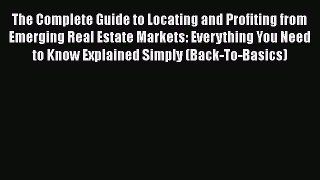 The Complete Guide to Locating and Profiting from Emerging Real Estate Markets: Everything You Need to Know Explained Simply (Back-To-Basics)